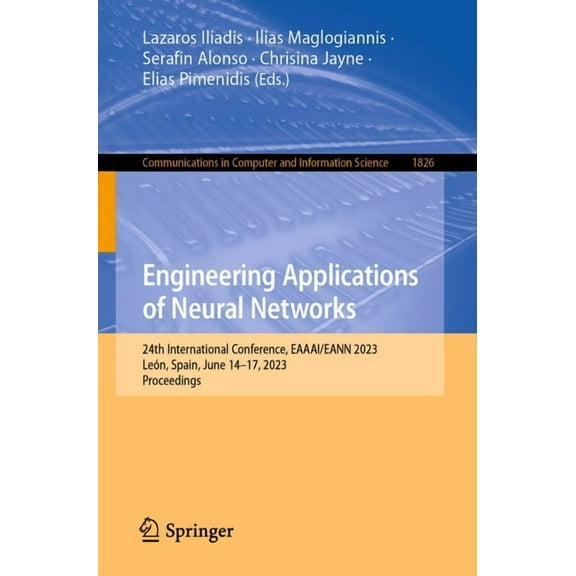 Lazaros Iliadis · Ilias Maglogiannis · Serafin Alonso · Chrisina Jayne · Elias Pimenidis (Eds.)

Communications in Computer and Information Science 1826

Engineering Applications of Neural Networks

24th International Conference, EAAAI/EANN 2023
León, Spain, June 14–17, 2023
Proceedings

Springer